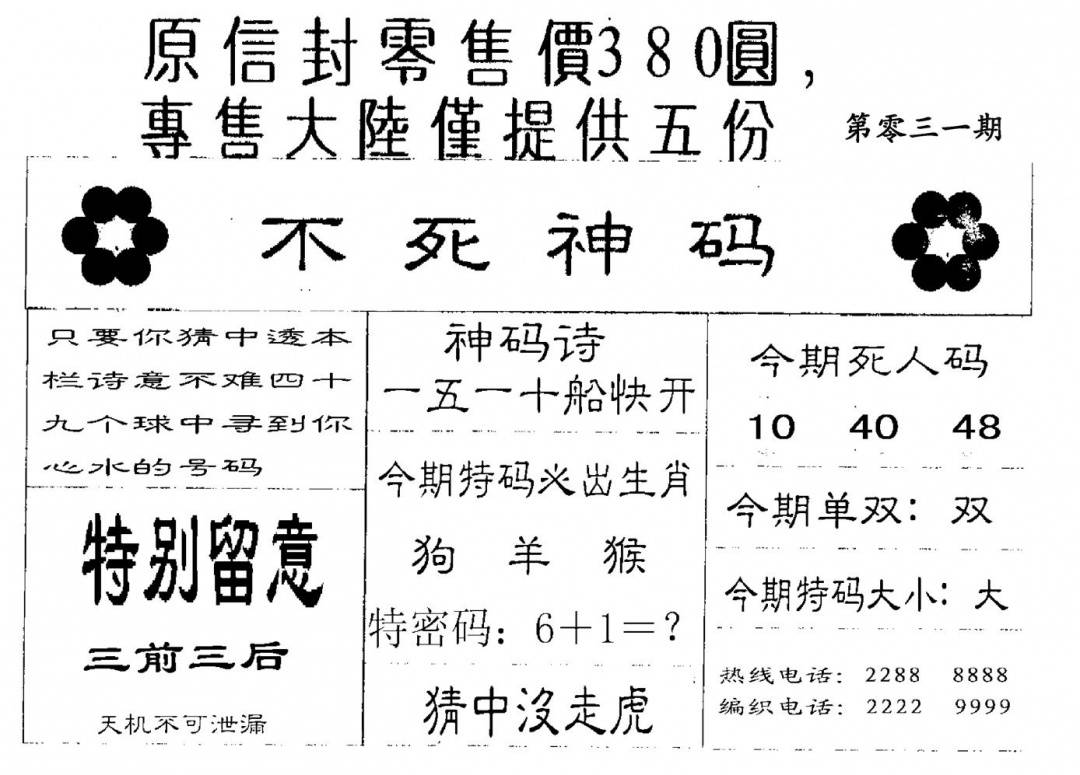 原信封零售價380圓,
專售大陸僅提供五份

第零三一期

不死神码

只要你猜中透本栏诗意不难四十九个球中寻到你心水的号码

特别留意

三前三后

天机不可泄漏

神码诗
一五一十船快开

今期特码必出生肖

狗 羊 猴

特密码:6+1=?

猜中沒走虎

今期死人码

10 40 48

今期单双:双

今期特码大小:大

热线电话:2288 8888
编织电话:2222 9999